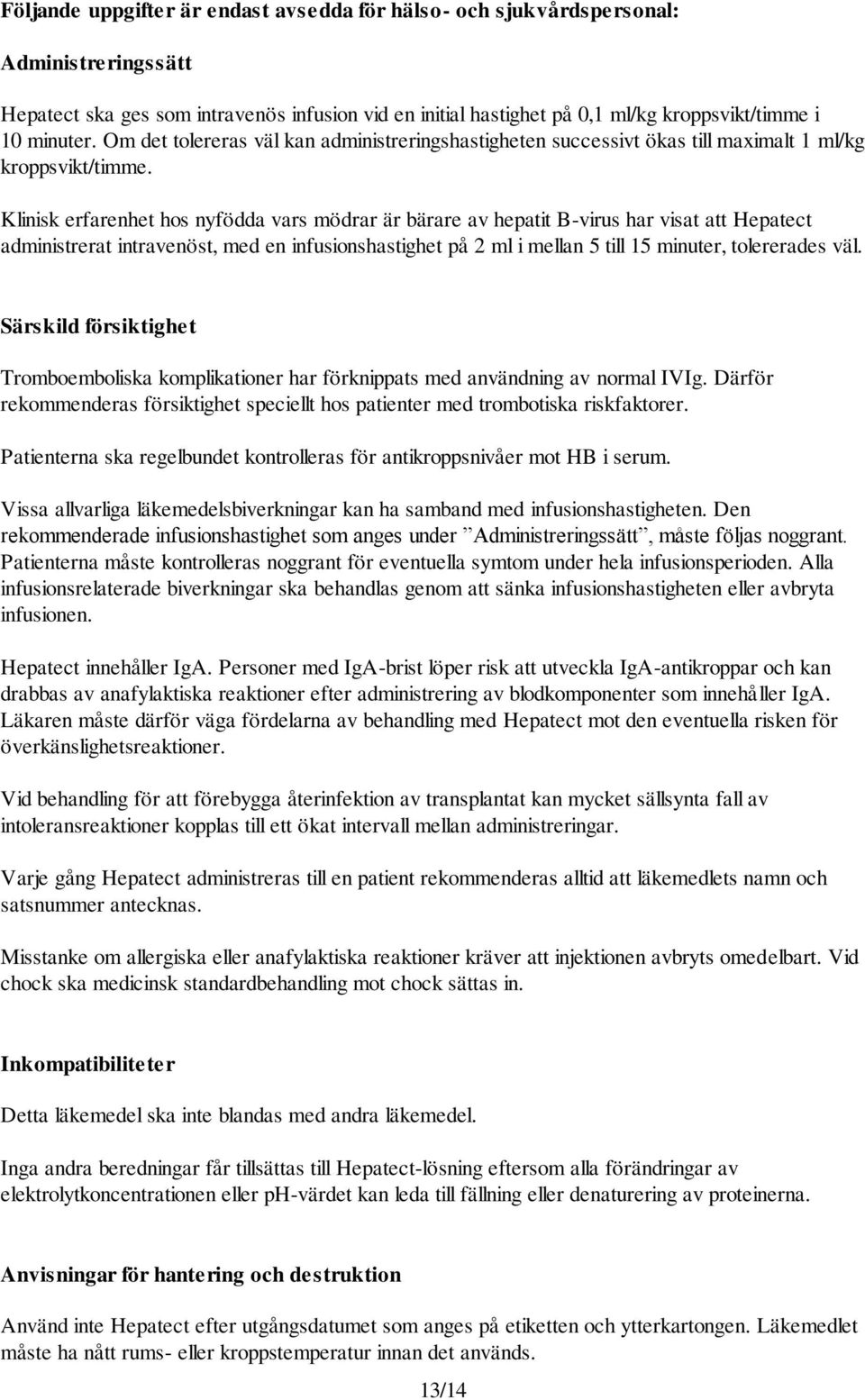 Följande uppgifter är endast avsedda för hälso- och sjukvårdspersonal:

Administreringssätt

Hepatect ska ges som intravenös infusion vid en initial hastighet på 0,1 ml/kg kroppsvikt/timme i 10 minuter. Om det tolereras väl kan administreringshastigheten successivt ökas till maximalt 1 ml/kg kroppsvikt/timme.

Klinisk erfarenhet hos nyfödda vars mödrar är bärare av hepatit B-virus har visat att Hepatect administrerat intravenöst, med en infusionshastighet på 2 ml i mellan 5 till 15 minuter, tolererades väl.

Särskild försiktighet

Tromboemboliska komplikationer har förknippats med användning av normal IVIg. Därför rekommenderas försiktighet speciellt hos patienter med trombotiska riskfaktorer.

Patienterna ska regelbundet kontrolleras för antikroppsnivåer mot HB i serum.

Vissa allvarliga läkemedelsbiverkningar kan ha samband med infusionshastigheten. Den rekommenderade infusionshastighet som anges under ”Administreringssätt”, måste följas noggrant. Patienterna måste kontrolleras noggrant för eventuella symtom under hela infusionsperioden. Alla infusionsrelaterade biverkningar ska behandlas genom att sänka infusionshastigheten eller avbryta infusionen.

Hepatect innehåller IgA. Personer med IgA-brist löper risk att utveckla IgA-antikroppar och kan drabbas av anafylaktiska reaktioner efter administrering av blodkomponenter som innehåller IgA. Läkaren måste därför väga fördelarna av behandling med Hepatect mot den eventuella risken för överkänslighetsreaktioner.

Vid behandling för att förebygga återinfektion av transplantat kan mycket sällsynta fall av intoleransreaktioner kopplas till ett ökat intervall mellan administreringar.

Varje gång Hepatect administreras till en patient rekommenderas alltid att läkemedlets namn och satsnummer antecknas.

Misstanke om allergiska eller anafylaktiska reaktioner kräver att injektionen avbryts omedelbart. Vid chock ska medicinsk standardbehandling mot chock sättas in.

Inkompatibiliteter

Detta läkemedel ska inte blandas med andra läkemedel.

Inga andra beredningar får tillsättas till Hepatect-lösning eftersom alla förändringar av elektrolytkoncentrationen eller pH-värdet kan leda till fällning eller denaturering av proteinerna.

Anvisningar för hantering och destruktion

Använd inte Hepatect efter utgångsdatumet som anges på etiketten och ytterkartongen. Läkemedlet måste ha nått rums- eller kroppstemperatur innan det används.

13/14